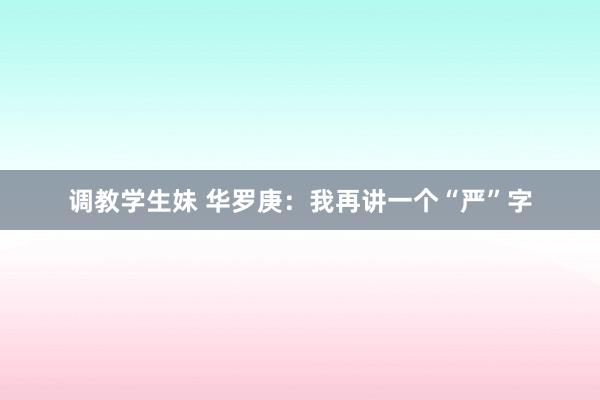 调教学生妹 华罗庚：我再讲一个“严”字